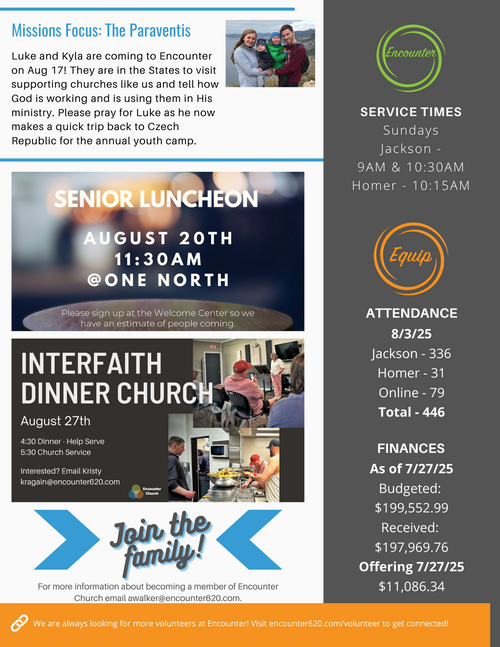 Missions Focus: The Paraventis

Luke and Kyla are coming to Encounter on Aug 17! They are in the States to visit supporting churches like us and tell how God is working and is using them in His ministry. Please pray for Luke as he now makes a quick trip back to Czech Republic for the annual youth camp.

SENIOR LUNCHEON

AUGUST 20TH
11:30AM
@ONE NORTH

Please sign up at the Welcome Center so we have an estimate of people coming.

INTERFAITH DINNER CHURCH

August 27th

4:30 Dinner - Help Serve
5:30 Church Service

Interested? Email Kristy
kragain@encounter620.com

Encounter Church

Join the family!

For more information about becoming a member of Encounter Church email awalker@encounter620.com.

Encounter

SERVICE TIMES
Sundays
Jackson -
9AM & 10:30AM
Homer - 10:15AM

Equip

ATTENDANCE
8/3/25
Jackson - 336
Homer - 31
Online - 79
Total - 446

FINANCES
As of 7/27/25
Budgeted:
$199,552.99
Received:
$197,969.76
Offering 7/27/25
$11,086.34

We are always looking for more volunteers at Encounter! Visit encounter620.com/volunteer to get connected!